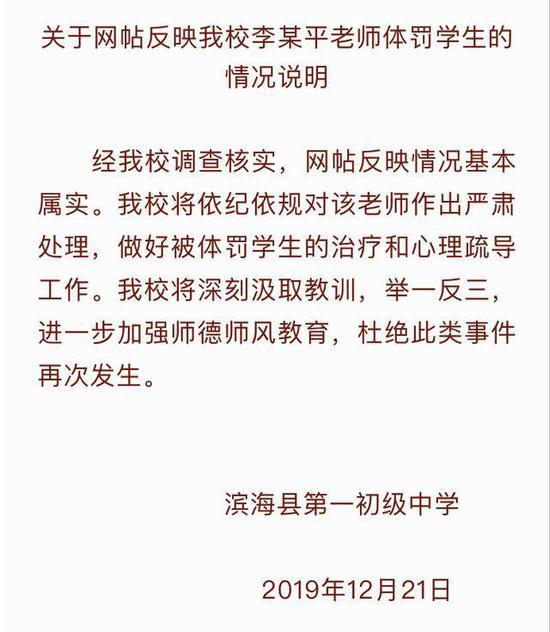 关于网帖反映我校李某平老师体罚学生的情况说明

经我校调查核实，网帖反映情况基本属实。我校将依纪依规对该老师作出严肃处理，做好被体罚学生的治疗和心理疏导工作。我校将深刻汲取教训，举一反三，进一步加强师德师风教育，杜绝此类事件再次发生。

滨海县第一初级中学

2019年12月21日